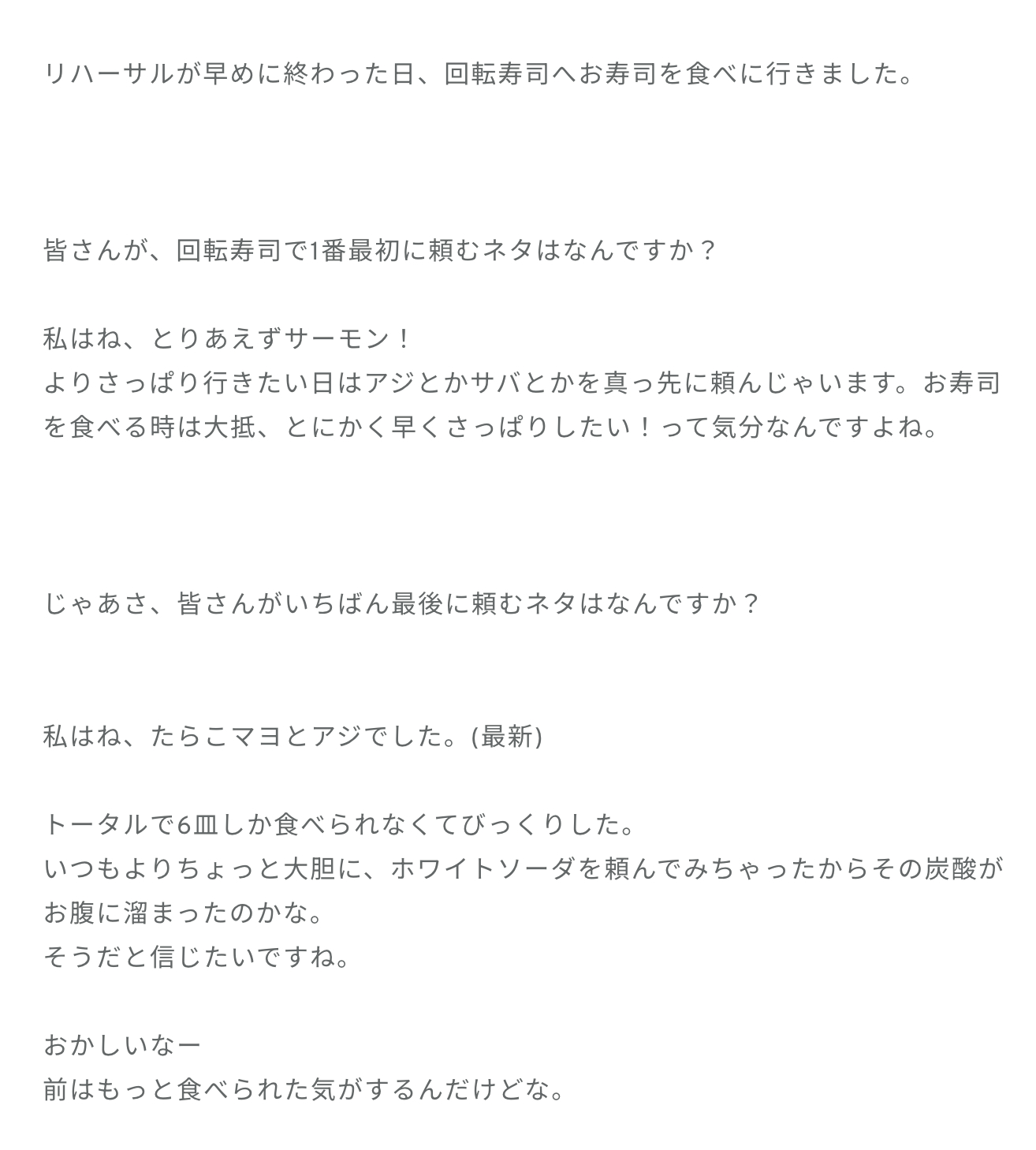 リハーサルが早めに終わった日、回転寿司へお寿司を食べに行きました。

皆さんが、回転寿司で1番最初に頼むネタはなんですか？

私はね、とりあえずサーモン！
よりさっぱり行きたい日はアジとかサバとかを真っ先に頼んじゃいます。お寿司を食べる時は大抵、とにかく早くさっぱりしたい！って気分なんですよね。

じゃあさ、皆さんがいちばん最後に頼むネタはなんですか？

私はね、たらこマヨとアジでした。(最新)

トータルで6皿しか食べられなくてびっくりした。
いつもよりちょっと大胆に、ホワイトソーダを頼んでみちゃったからその炭酸がお腹に溜まったのかな。
そうだと信じたいですね。

おかしいなー
前はもっと食べられた気がするんだけどな。